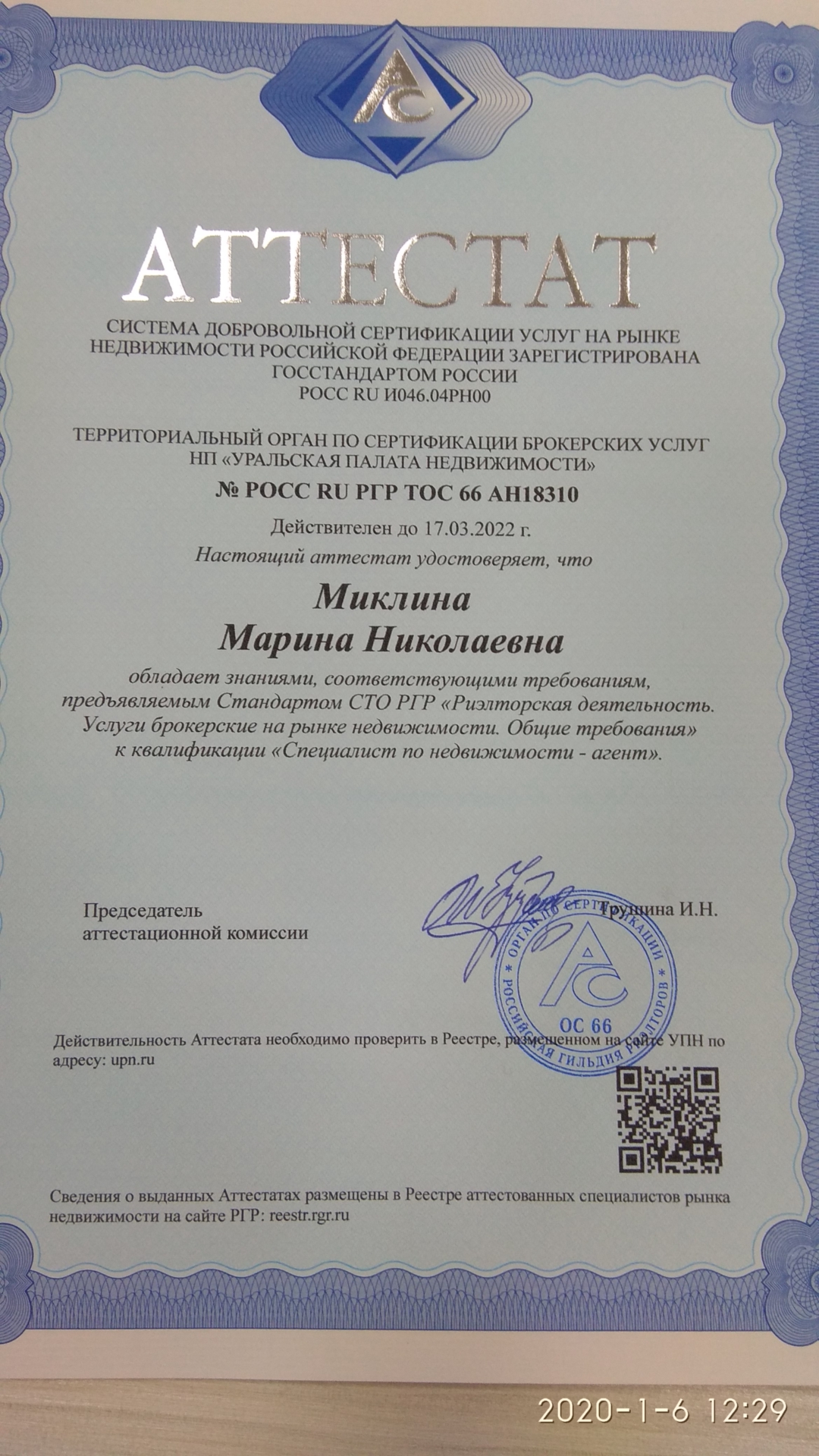 АС

АТТЕСТАТ

СИСТЕМА ДОБРОВОЛЬНОЙ СЕРТИФИКАЦИИ УСЛУГ НА РЫНКЕ НЕДВИЖИМОСТИ РОССИЙСКОЙ ФЕДЕРАЦИИ ЗАРЕГИСТРИРОВАНА ГОССТАНДАРТОМ РОССИИ
РОСС RU И046.04РН00

ТЕРРИТОРИАЛЬНЫЙ ОРГАН ПО СЕРТИФИКАЦИИ БРОКЕРСКИХ УСЛУГ НП «УРАЛЬСКАЯ ПАЛАТА НЕДВИЖИМОСТИ»

№ РОСС RU РГР ТОС 66 АН18310

Действителен до 17.03.2022 г.

Настоящий аттестат удостоверяет, что

Миклина
Марина Николаевна

обладает знаниями, соответствующими требованиям, предъявляемым Стандартом СТО РГР «Риэлторская деятельность. Услуги брокерские на рынке недвижимости. Общие требования» к квалификации «Специалист по недвижимости - агент».

Председатель
аттестационной комиссии

Трушина И.Н.

ОРГАН ПО СЕРТИФИКАЦИИ * РОССИЙСКАЯ ГИЛЬДИЯ РИЭЛТОРОВ *
АС
ОС 66

Действительность Аттестата необходимо проверить в Реестре, размещенном на сайте УПН по адресу: upn.ru

Сведения о выданных Аттестатах размещены в Реестре аттестованных специалистов рынка недвижимости на сайте РГР: reestr.rgr.ru

2020-1-6 12:29